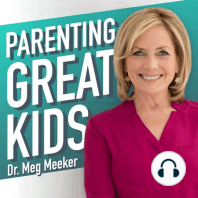 PARENTING GREAT KIDS
Dr. Meg Meeker